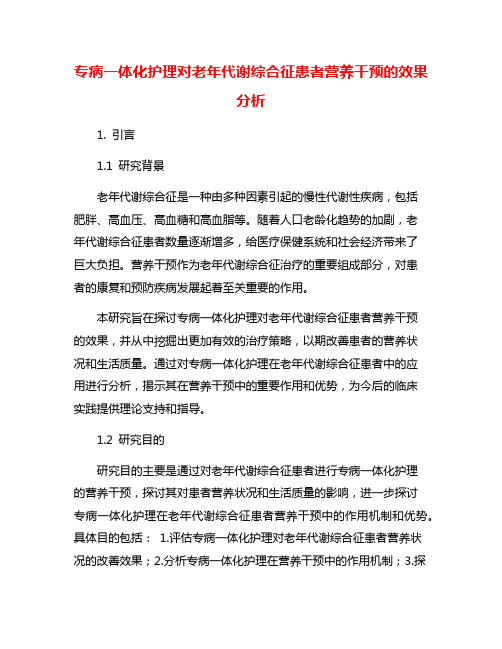 专病一体化护理对老年代谢综合征患者营养干预的效果分析

1. 引言

1.1 研究背景

老年代谢综合征是一种由多种因素引起的慢性代谢性疾病，包括肥胖、高血压、高血糖和高血脂等。随着人口老龄化趋势的加剧，老年代谢综合征患者数量逐渐增多，给医疗保健系统和社会经济带来了巨大负担。营养干预作为老年代谢综合征治疗的重要组成部分，对患者的康复和预防疾病发展起着至关重要的作用。

本研究旨在探讨专病一体化护理对老年代谢综合征患者营养干预的效果，并从中挖掘出更加有效的治疗策略，以期改善患者的营养状况和生活质量。通过对专病一体化护理在老年代谢综合征患者中的应用进行分析，揭示其在营养干预中的重要作用和优势，为今后的临床实践提供理论支持和指导。

1.2 研究目的

研究目的主要是通过对老年代谢综合征患者进行专病一体化护理的营养干预，探讨其对患者营养状况和生活质量的影响，进一步探讨专病一体化护理在老年代谢综合征患者营养干预中的作用机制和优势。具体目的包括： 1.评估专病一体化护理对老年代谢综合征患者营养状况的改善效果；2.分析专病一体化护理在营养干预中的作用机制；3.探